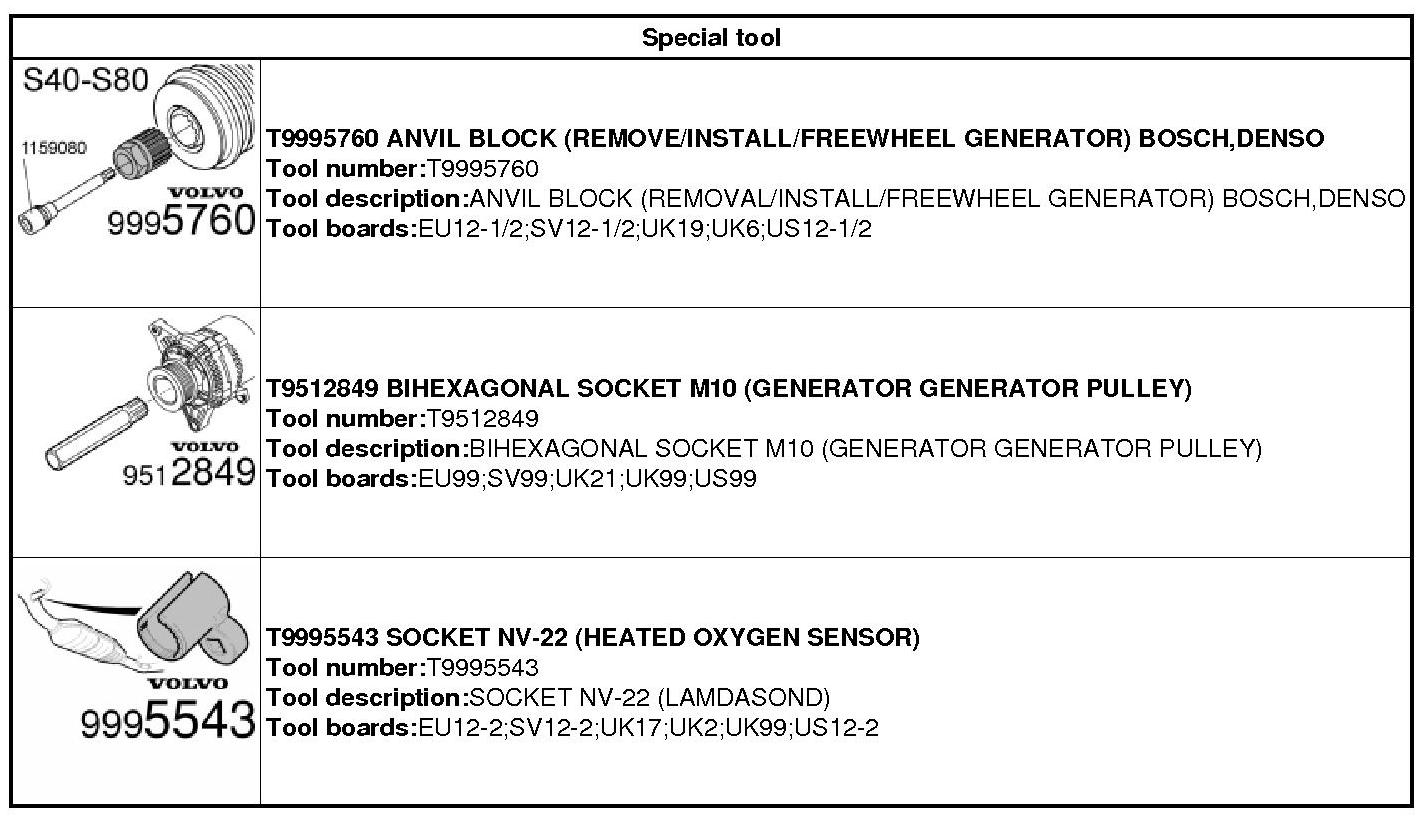 | Special tool | |
|---|---|
| S40-S80 1159080 VOLVO 9995760 | **T9995760 ANVIL BLOCK (REMOVE/INSTALL/FREEWHEEL GENERATOR) BOSCH,DENSO** **Tool number:**T9995760 **Tool description:**ANVIL BLOCK (REMOVAL/INSTALL/FREEWHEEL GENERATOR) BOSCH,DENSO **Tool boards:**EU12-1/2;SV12-1/2;UK19;UK6;US12-1/2 |
| VOLVO 9512849 | **T9512849 BIHEXAGONAL SOCKET M10 (GENERATOR GENERATOR PULLEY)** **Tool number:**T9512849 **Tool description:**BIHEXAGONAL SOCKET M10 (GENERATOR GENERATOR PULLEY) **Tool boards:**EU99;SV99;UK21;UK99;US99 |
| VOLVO 9995543 | **T9995543 SOCKET NV-22 (HEATED OXYGEN SENSOR)** **Tool number:**T9995543 **Tool description:**SOCKET NV-22 (LAMDASOND) **Tool boards:**EU12-2;SV12-2;UK17;UK2;UK99;US12-2 |